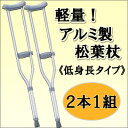 軽量！
アルミ製
松葉杖
《低身長タイプ》

2本1組